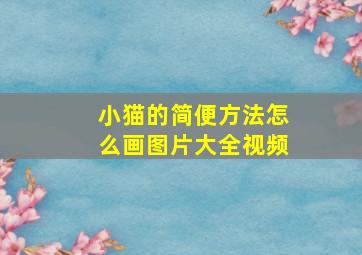 小猫的简便方法怎么画图片大全视频